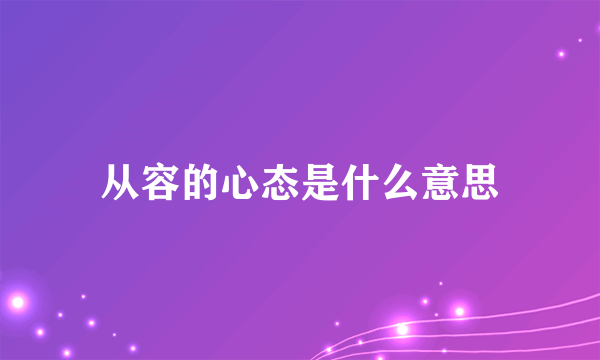 从容的心态是什么意思